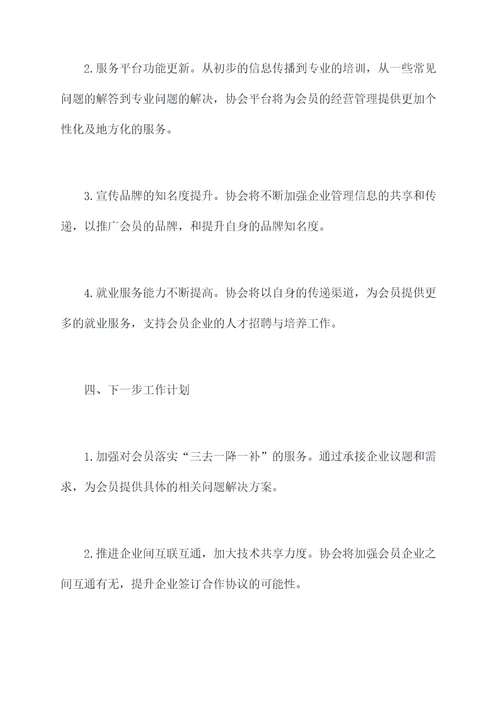 2.服务平台功能更新。从初步的信息传播到专业的培训，从一些常见问题的解答到专业问题的解决，协会平台将为会员的经营管理提供更加个性化及地方化的服务。

3.宣传品牌的知名度提升。协会将不断加强企业管理信息的共享和传递，以推广会员的品牌，和提升自身的品牌知名度。

4.就业服务能力不断提高。协会将以自身的传递渠道，为会员提供更多的就业服务，支持会员企业的人才招聘与培养工作。

四、下一步工作计划

1.加强对会员落实“三去一降一补”的服务。通过承接企业议题和需求，为会员提供具体的相关问题解决方案。

2.推进企业间互联互通，加大技术共享力度。协会将加强会员企业之间互通有无，提升企业签订合作协议的可能性。